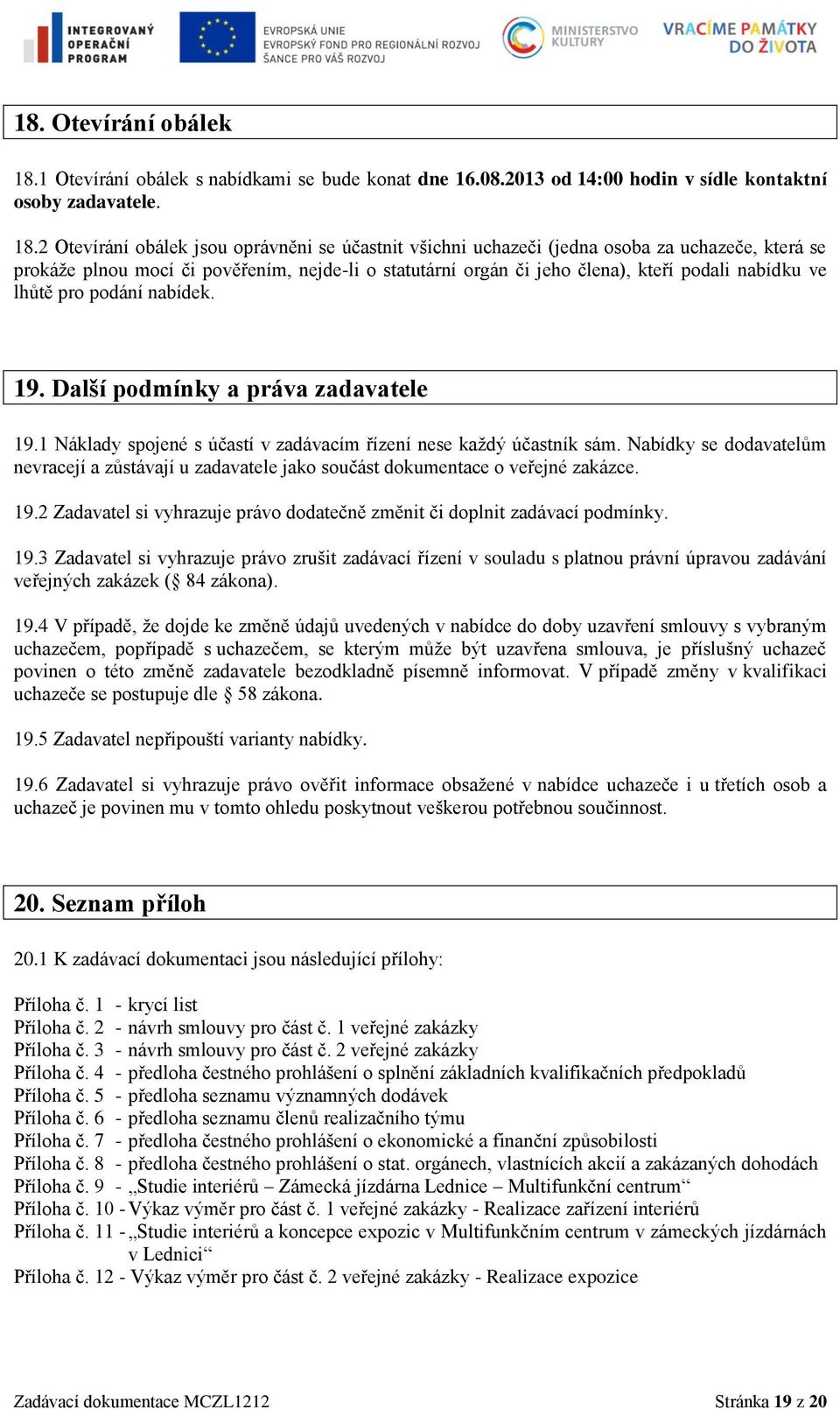 INTEGROVANÝ OPERAČNÍ PROGRAM

EVROPSKÁ UNIE
EVROPSKÝ FOND PRO REGIONÁLNÍ ROZVOJ
ŠANCE PRO VÁŠ ROZVOJ

MINISTERSTVO KULTURY

VRACÍME PAMÁTKY DO ŽIVOTA

18. Otevírání obálek

18.1 Otevírání obálek s nabídkami se bude konat dne 16.08.2013 od 14:00 hodin v sídle kontaktní osoby zadavatele.

18.2 Otevírání obálek jsou oprávněni se účastnit všichni uchazeči (jedna osoba za uchazeče, která se prokáže plnou mocí či pověřením, nejde-li o statutární orgán či jeho člena), kteří podali nabídku ve lhůtě pro podání nabídek.

19. Další podmínky a práva zadavatele

19.1 Náklady spojené s účastí v zadávacím řízení nese každý účastník sám. Nabídky se dodavatelům nevracejí a zůstávají u zadavatele jako součást dokumentace o veřejné zakázce.

19.2 Zadavatel si vyhrazuje právo dodatečně změnit či doplnit zadávací podmínky.

19.3 Zadavatel si vyhrazuje právo zrušit zadávací řízení v souladu s platnou právní úpravou zadávání veřejných zakázek (§ 84 zákona).

19.4 V případě, že dojde ke změně údajů uvedených v nabídce do doby uzavření smlouvy s vybraným uchazečem, popřípadě s uchazečem, se kterým může být uzavřena smlouva, je příslušný uchazeč povinen o této změně zadavatele bezodkladně písemně informovat. V případě změny v kvalifikaci uchazeče se postupuje dle § 58 zákona.

19.5 Zadavatel nepřipouští varianty nabídky.

19.6 Zadavatel si vyhrazuje právo ověřit informace obsažené v nabídce uchazeče i u třetích osob a uchazeč je povinen mu v tomto ohledu poskytnout veškerou potřebnou součinnost.

20. Seznam příloh

20.1 K zadávací dokumentaci jsou následující přílohy:

Příloha č. 1 - krycí list
Příloha č. 2 - návrh smlouvy pro část č. 1 veřejné zakázky
Příloha č. 3 - návrh smlouvy pro část č. 2 veřejné zakázky
Příloha č. 4 - předloha čestného prohlášení o splnění základních kvalifikačních předpokladů
Příloha č. 5 - předloha seznamu významných dodávek
Příloha č. 6 - předloha seznamu členů realizačního týmu
Příloha č. 7 - předloha čestného prohlášení o ekonomické a finanční způsobilosti
Příloha č. 8 - předloha čestného prohlášení o stat. orgánech, vlastnících akcií a zakázaných dohodách
Příloha č. 9 - „Studie interiérů – Zámecká jízdárna Lednice – Multifunkční centrum“
Příloha č. 10 - Výkaz výměr pro část č. 1 veřejné zakázky - Realizace zařízení interiérů
Příloha č. 11 - „Studie interiérů a koncepce expozic v Multifunkčním centrum v zámeckých jízdárnách v Lednici“
Příloha č. 12 - Výkaz výměr pro část č. 2 veřejné zakázky - Realizace expozice

Zadávací dokumentace MCZL1212

Stránka 19 z 20